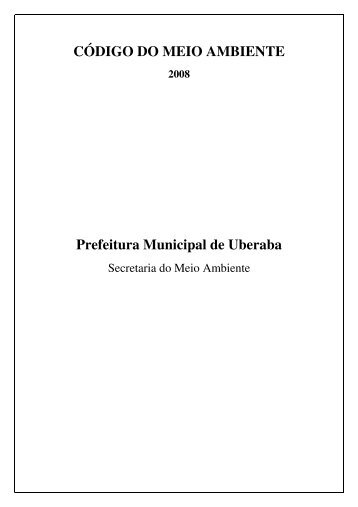 CÓDIGO DO MEIO AMBIENTE

2008

Prefeitura Municipal de Uberaba

Secretaria do Meio Ambiente